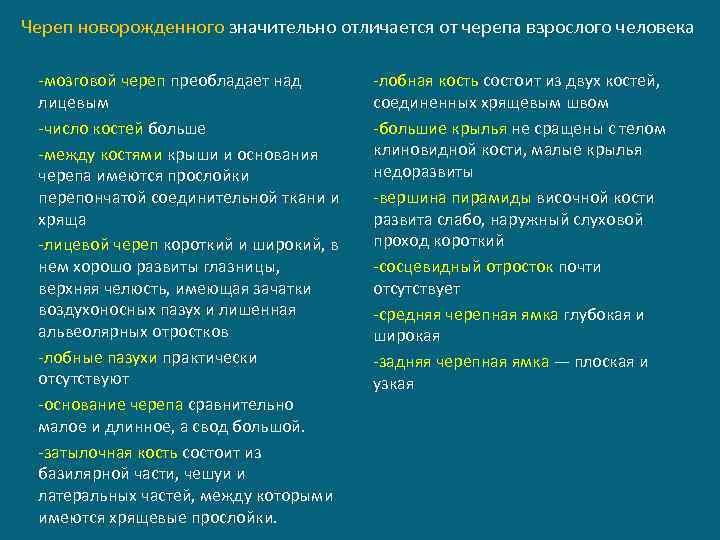 Череп новорожденного значительно отличается от черепа взрослого человека

-мозговой череп преобладает над лицевым

-число костей больше

-между костями крыши и основания черепа имеются прослойки перепончатой соединительной ткани и хряща

-лицевой череп короткий и широкий, в нем хорошо развиты глазницы, верхняя челюсть, имеющая зачатки воздухоносных пазух и лишенная альвеолярных отростков

-лобные пазухи практически отсутствуют

-основание черепа сравнительно малое и длинное, а свод большой.

-затылочная кость состоит из базилярной части, чешуи и латеральных частей, между которыми имеются хрящевые прослойки.

-лобная кость состоит из двух костей, соединенных хрящевым швом

-большие крылья не сращены с телом клиновидной кости, малые крылья недоразвиты

-вершина пирамиды височной кости развита слабо, наружный слуховой проход короткий

-сосцевидный отросток почти отсутствует

-средняя черепная ямка глубокая и широкая

-задняя черепная ямка — плоская и узкая